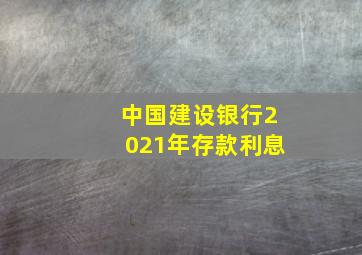 中国建设银行2021年存款利息